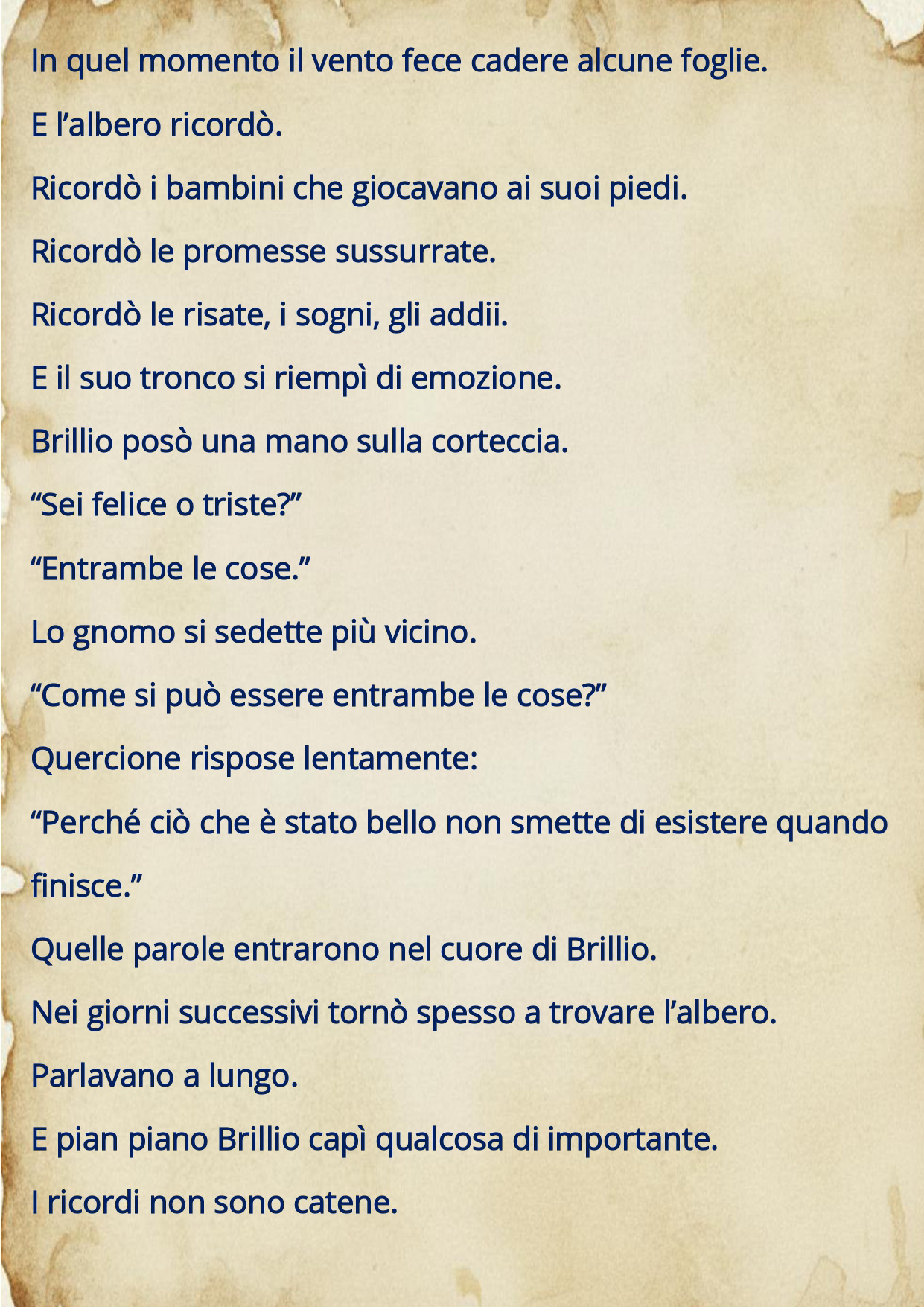 In quel momento il vento fece cadere alcune foglie.

E l'albero ricordò.

Ricordò i bambini che giocavano ai suoi piedi.

Ricordò le promesse sussurrate.

Ricordò le risate, i sogni, gli addii.

E il suo tronco si riempì di emozione.

Brillio posò una mano sulla corteccia.

"Sei felice o triste?"

"Entrambe le cose."

Lo gnomo si sedette più vicino.

"Come si può essere entrambe le cose?"

Quercione rispose lentamente:

"Perché ciò che è stato bello non smette di esistere quando finisce."

Quelle parole entrarono nel cuore di Brillio.

Nei giorni successivi tornò spesso a trovare l'albero.

Parlavano a lungo.

E pian piano Brillio capì qualcosa di importante.

I ricordi non sono catene.